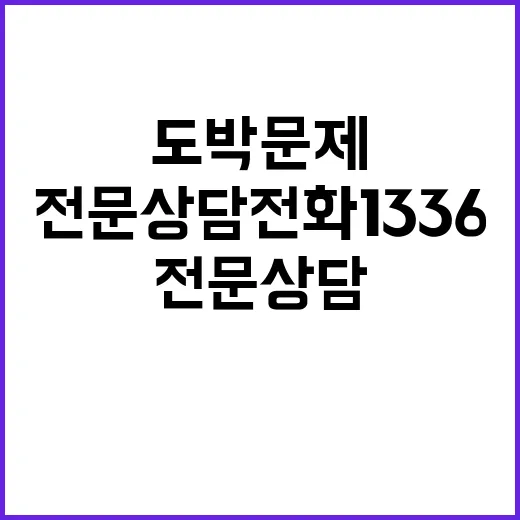 도박문제
전문상담전화1336
전문상담